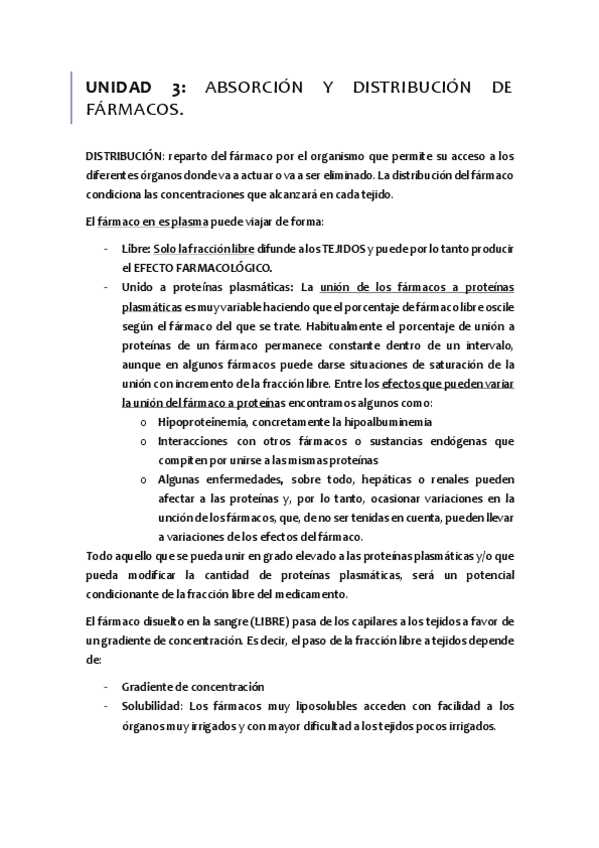 UNIDAD 3: ABSORCIÓN Y DISTRIBUCIÓN DE FÁRMACOS.

DISTRIBUCIÓN: reparto del fármaco por el organismo que permite su acceso a los diferentes órganos donde va a actuar o va a ser eliminado. La distribución del fármaco condiciona las concentraciones que alcanzará en cada tejido.

El fármaco en es plasma puede viajar de forma:

- Libre: Solo la fracción libre difunde a los TEJIDOS y puede por lo tanto producir el EFECTO FARMACOLÓGICO.
- Unido a proteínas plasmáticas: La unión de los fármacos a proteínas plasmáticas es muy variable haciendo que el porcentaje de fármaco libre oscile según el fármaco del que se trate. Habitualmente el porcentaje de unión a proteínas de un fármaco permanece constante dentro de un intervalo, aunque en algunos fármacos puede darse situaciones de saturación de la unión con incremento de la fracción libre. Entre los efectos que pueden variar la unión del fármaco a proteínas encontramos algunos como:
 o Hipoproteinemia, concretamente la hipoalbuminemia
 o Interacciones con otros fármacos o sustancias endógenas que compiten por unirse a las mismas proteínas
 o Algunas enfermedades, sobre todo, hepáticas o renales pueden afectar a las proteínas y, por lo tanto, ocasionar variaciones en la unción de los fármacos, que, de no ser tenidas en cuenta, pueden llevar a variaciones de los efectos del fármaco.

Todo aquello que se pueda unir en grado elevado a las proteínas plasmáticas y/o que pueda modificar la cantidad de proteínas plasmáticas, será un potencial condicionante de la fracción libre del medicamento.

El fármaco disuelto en la sangre (LIBRE) pasa de los capilares a los tejidos a favor de un gradiente de concentración. Es decir, el paso de la fracción libre a tejidos depende de:

- Gradiente de concentración
- Solubilidad: Los fármacos muy liposolubles acceden con facilidad a los órganos muy irrigados y con mayor dificultad a los tejidos pocos irrigados.